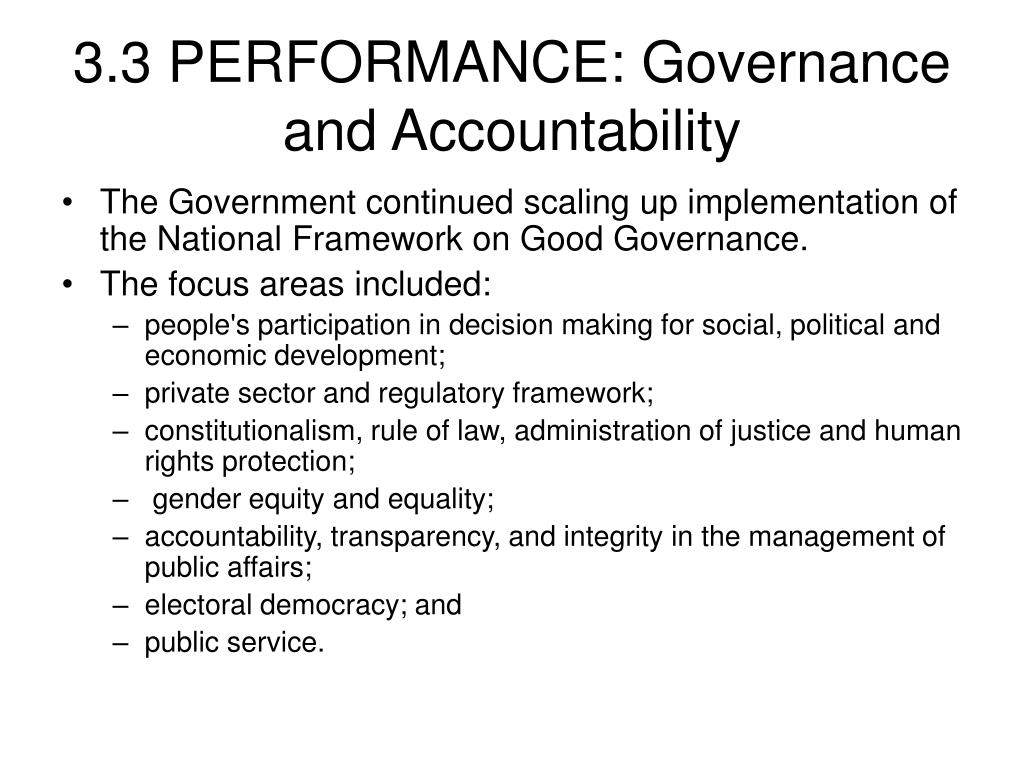 3.3 PERFORMANCE: Governance and Accountability

• The Government continued scaling up implementation of the National Framework on Good Governance.
• The focus areas included:
– people's participation in decision making for social, political and economic development;
– private sector and regulatory framework;
– constitutionalism, rule of law, administration of justice and human rights protection;
– gender equity and equality;
– accountability, transparency, and integrity in the management of public affairs;
– electoral democracy; and
– public service.